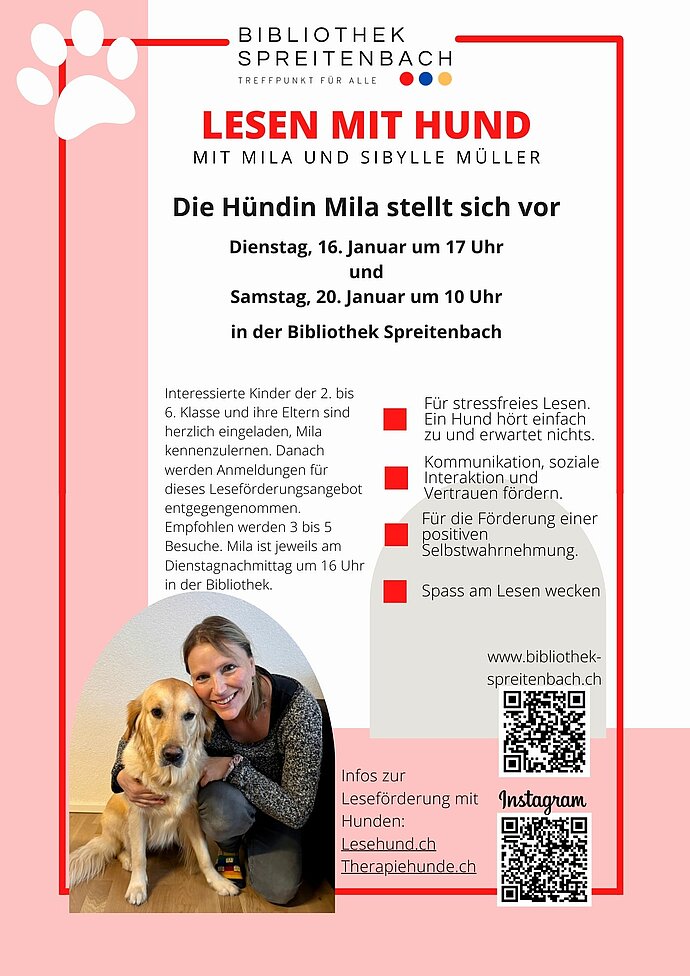 BIBLIOTHEK SPREITENBACH
TREFFPUNKT FÜR ALLE

LESEN MIT HUND
MIT MILA UND SIBYLLE MÜLLER

Die Hündin Mila stellt sich vor

Dienstag, 16. Januar um 17 Uhr
und
Samstag, 20. Januar um 10 Uhr

in der Bibliothek Spreitenbach

Interessierte Kinder der 2. bis 6. Klasse und ihre Eltern sind herzlich eingeladen, Mila kennenzulernen. Danach werden Anmeldungen für dieses Leseförderungsangebot entgegengenommen. Empfohlen werden 3 bis 5 Besuche. Mila ist jeweils am Dienstagnachmittag um 16 Uhr in der Bibliothek.

Für stressfreies Lesen. Ein Hund hört einfach zu und erwartet nichts.

Kommunikation, soziale Interaktion und Vertrauen fördern.

Für die Förderung einer positiven Selbstwahrnehmung.

Spass am Lesen wecken

www.bibliothek-spreitenbach.ch

Infos zur Leseförderung mit Hunden:
Lesehund.ch
Therapiehunde.ch

Instagram